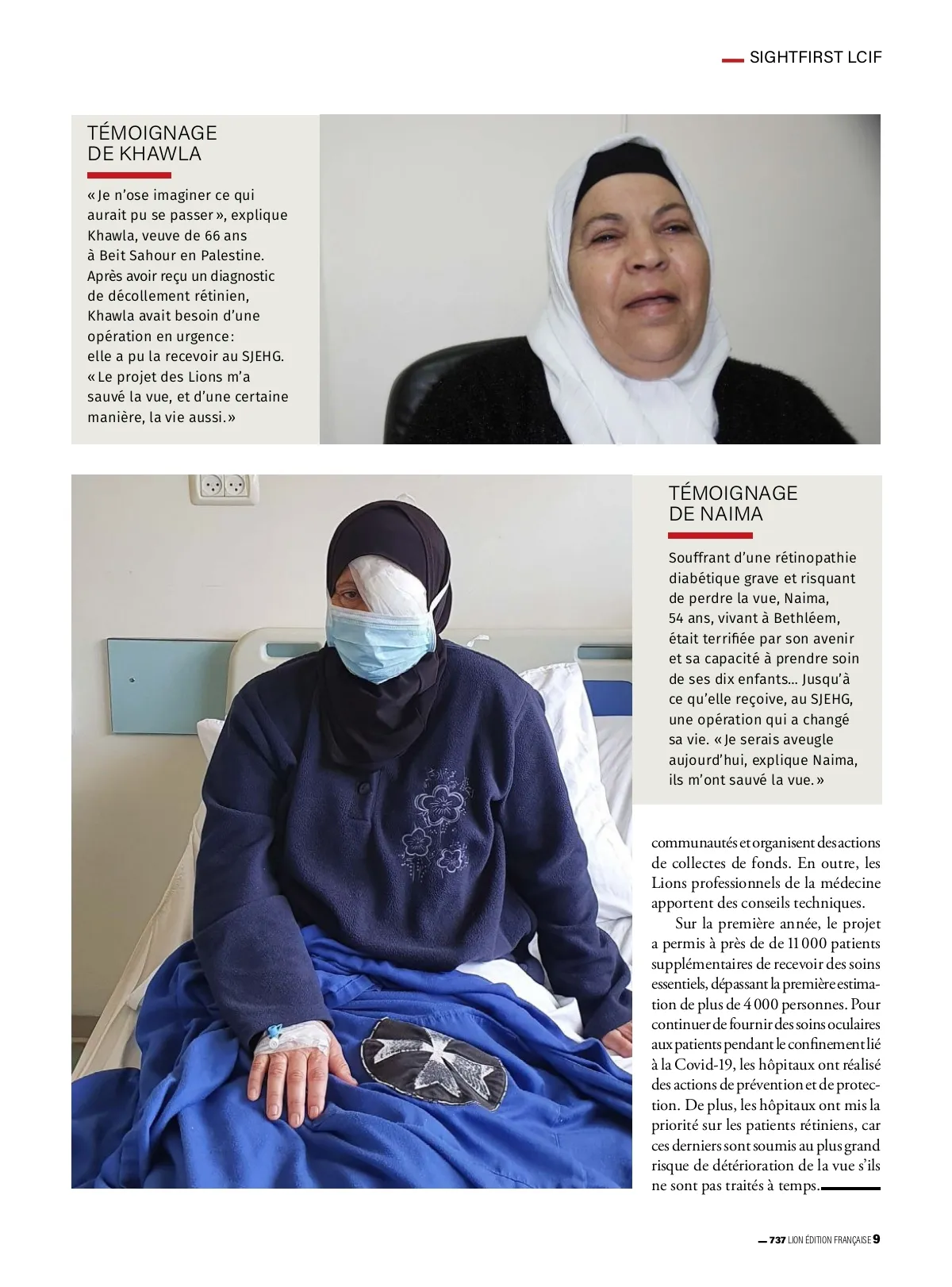 SIGHTFIRST LCIF

TÉMOIGNAGE DE KHAWLA

« Je n'ose imaginer ce qui aurait pu se passer », explique Khawla, veuve de 66 ans à Beit Sahour en Palestine. Après avoir reçu un diagnostic de décollement rétinien, Khawla avait besoin d'une opération en urgence : elle a pu la recevoir au SJEHG. « Le projet des Lions m'a sauvé la vue, et d'une certaine manière, la vie aussi. »

TÉMOIGNAGE DE NAIMA

Souffrant d'une rétinopathie diabétique grave et risquant de perdre la vue, Naima, 54 ans, vivant à Bethléem, était terrifiée par son avenir et sa capacité à prendre soin de ses dix enfants… Jusqu'à ce qu'elle reçoive, au SJEHG, une opération qui a changé sa vie. « Je serais aveugle aujourd'hui, explique Naima, ils m'ont sauvé la vue. »

communautés et organisent des actions de collectes de fonds. En outre, les Lions professionnels de la médecine apportent des conseils techniques.

Sur la première année, le projet a permis à près de de 11 000 patients supplémentaires de recevoir des soins essentiels, dépassant la première estimation de plus de 4 000 personnes. Pour continuer de fournir des soins oculaires aux patients pendant le confinement lié à la Covid-19, les hôpitaux ont réalisé des actions de prévention et de protection. De plus, les hôpitaux ont mis la priorité sur les patients rétiniens, car ces derniers sont soumis au plus grand risque de détérioration de la vue s'ils ne sont pas traités à temps.

737 LION ÉDITION FRANÇAISE 9